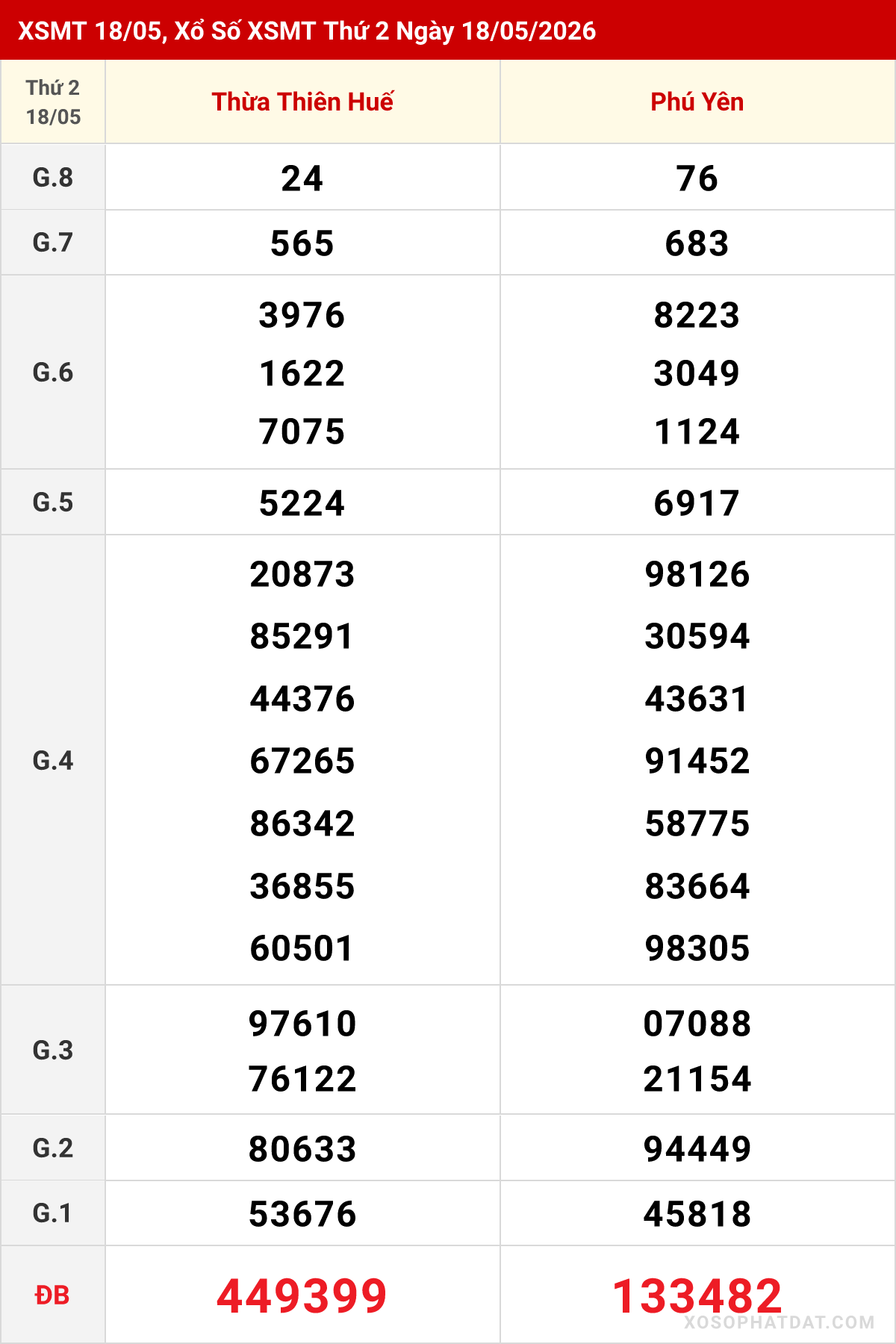 XSMT 18/05, Xổ Số XSMT Thứ 2 Ngày 18/05/2026

| Thứ 2 18/05 | Thừa Thiên Huế | Phú Yên |
|---|---|---|
| G.8 | 24 | 76 |
| G.7 | 565 | 683 |
| G.6 | 3976 1622 7075 | 8223 3049 1124 |
| G.5 | 5224 | 6917 |
| G.4 | 20873 85291 44376 67265 86342 36855 60501 | 98126 30594 43631 91452 58775 83664 98305 |
| G.3 | 97610 76122 | 07088 21154 |
| G.2 | 80633 | 94449 |
| G.1 | 53676 | 45818 |
| ĐB | 449399 | 133482 |

XOSOPHATDAT.COM